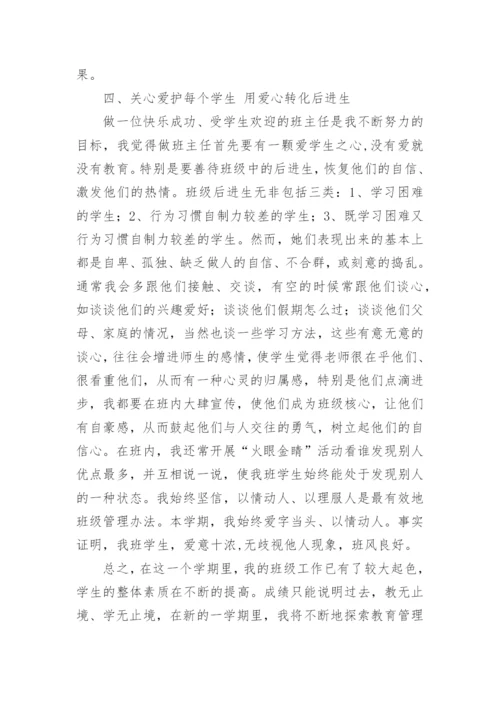 果。

四、关心爱护每个学生 用爱心转化后进生

做一位快乐成功、受学生欢迎的班主任是我不断努力的目标，我觉得做班主任首先要有一颗爱学生之心，没有爱就没有教育。特别是要善待班级中的后进生，恢复他们的自信、激发他们的热情。班级后进生无非包括三类：1、学习困难的学生；2、行为习惯自制力较差的学生；3、既学习困难又行为习惯自制力较差的学生。然而，她们表现出来的基本上都是自卑、孤独、缺乏做人的自信、不合群，或刻意的捣乱。通常我会多跟他们接触、交谈，有空的时候常跟他们谈心，如谈谈他们的兴趣爱好；谈谈他们假期怎么过；谈谈他们父母、家庭的情况，当然也谈一些学习方法，这些有意无意的谈心，往往会增进师生的感情，使学生觉得老师很在乎他们、很看重他们，从而有一种心灵的归属感，特别是他们点滴进步，我都要在班内大肆宣传，使他们成为班级核心，让他们有自豪感，从而鼓起他们与人交往的勇气，树立起他们的自信心。在班内，我还常开展“火眼金睛”活动看谁发现别人优点最多，并互相说一说，使我班学生始终能处于发现别人的一种状态。我始终坚信，以情动人、以理服人是最有效地班级管理办法。本学期，我始终爱字当头、以情动人。事实证明，我班学生，爱意十浓，无歧视他人现象，班风良好。

总之，在这一个学期里，我的班级工作已有了较大起色，学生的整体素质在不断的提高。成绩只能说明过去，教无止境、学无止境，在新的一学期里，我将不断地探索教育管理